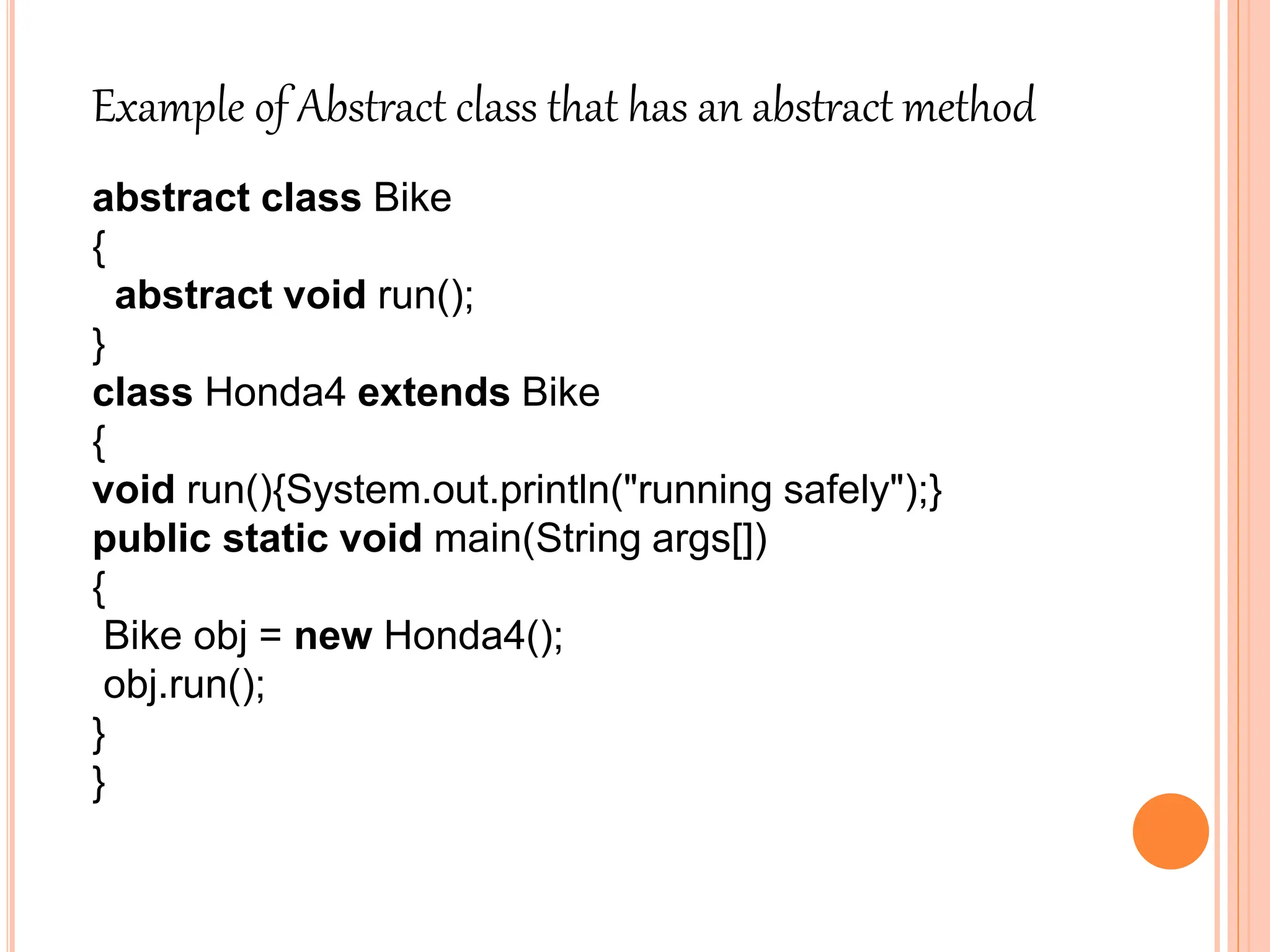 Example of Abstract class that has an abstract method

abstract class Bike
{
 abstract void run();
}
class Honda4 extends Bike
{
void run(){System.out.println("running safely");}
public static void main(String args[])
{
 Bike obj = new Honda4();
 obj.run();
}
}